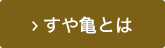 › すや亀とは